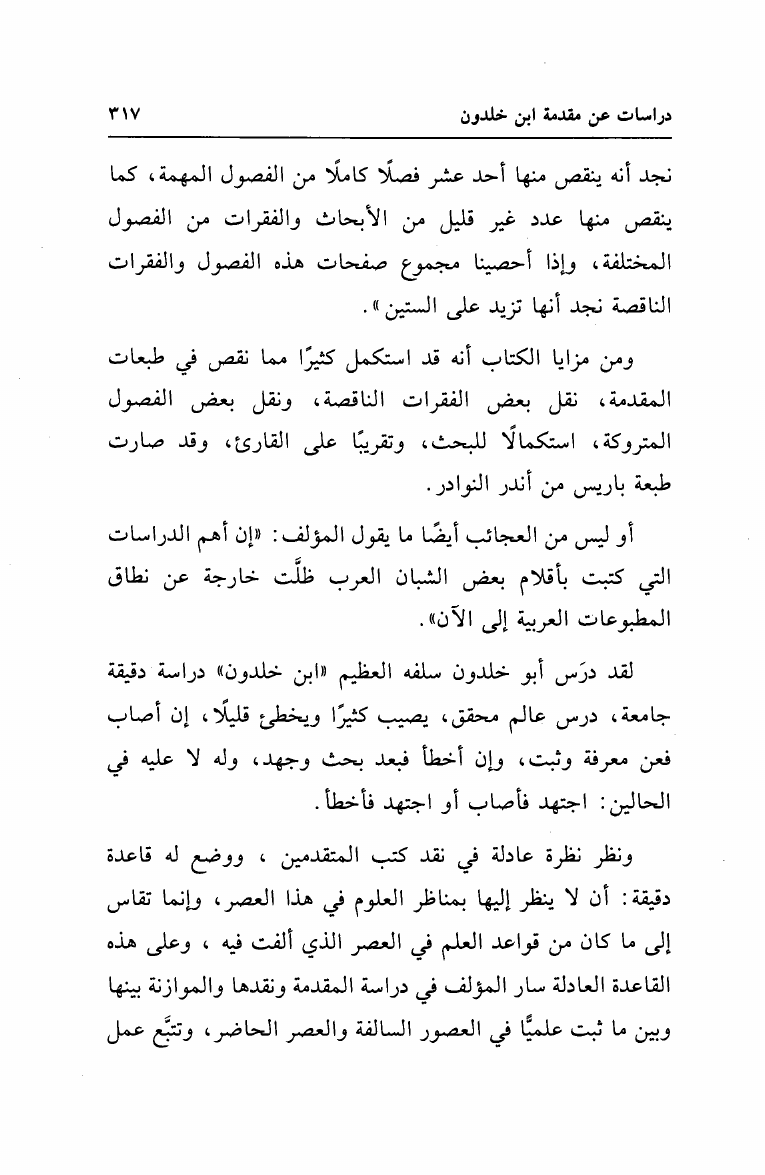 دراسات عن مقدمة ابن خلدون ٣١٧

نجد أنه ينقص منها أحد عشر فصلًا كاملًا من الفصول المهمة، كما ينقص منها عدد غير قليل من الأبحاث والفقرات من الفصول المختلفة، وإذا أحصينا مجموع صفحات هذه الفصول والفقرات الناقصة نجد أنها تزيد على الستين».

ومن مزايا الكتاب أنه قد استكمل كثيرًا مما نقص في طبعات المقدمة، نقل بعض الفقرات الناقصة، ونقل بعض الفصول المتروكة، استكمالًا للبحث، وتقريبًا على القارئ، وقد صارت طبعة باريس من أندر النوادر.

أو ليس من العجائب أيضًا ما يقول المؤلف: «إن أهم الدراسات التي كتبت بأقلام بعض الشبان العرب ظلَّت خارجة عن نطاق المطبوعات العربية إلى الآن».

لقد درَس أبو خلدون سلفه العظيم «ابن خلدون» دراسة دقيقة جامعة، درس عالم محقق، يصيب كثيرًا ويخطئ قليلًا، إن أصاب فعن معرفة وثبت، وإن أخطأ فبعد بحث وجهد، وله لا عليه في الحالين: اجتهد فأصاب أو اجتهد فأخطأ.

ونظر نظرة عادلة في نقد كتب المتقدمين ، ووضع له قاعدة دقيقة: أن لا ينظر إليها بمناظر العلوم في هذا العصر، وإنما تقاس إلى ما كان من قواعد العلم في العصر الذي ألفت فيه ، وعلى هذه القاعدة العادلة سار المؤلف في دراسة المقدمة ونقدها والموازنة بينها وبين ما ثبت علميًّا في العصور السالفة والعصر الحاضر، وتتبَّع عمل